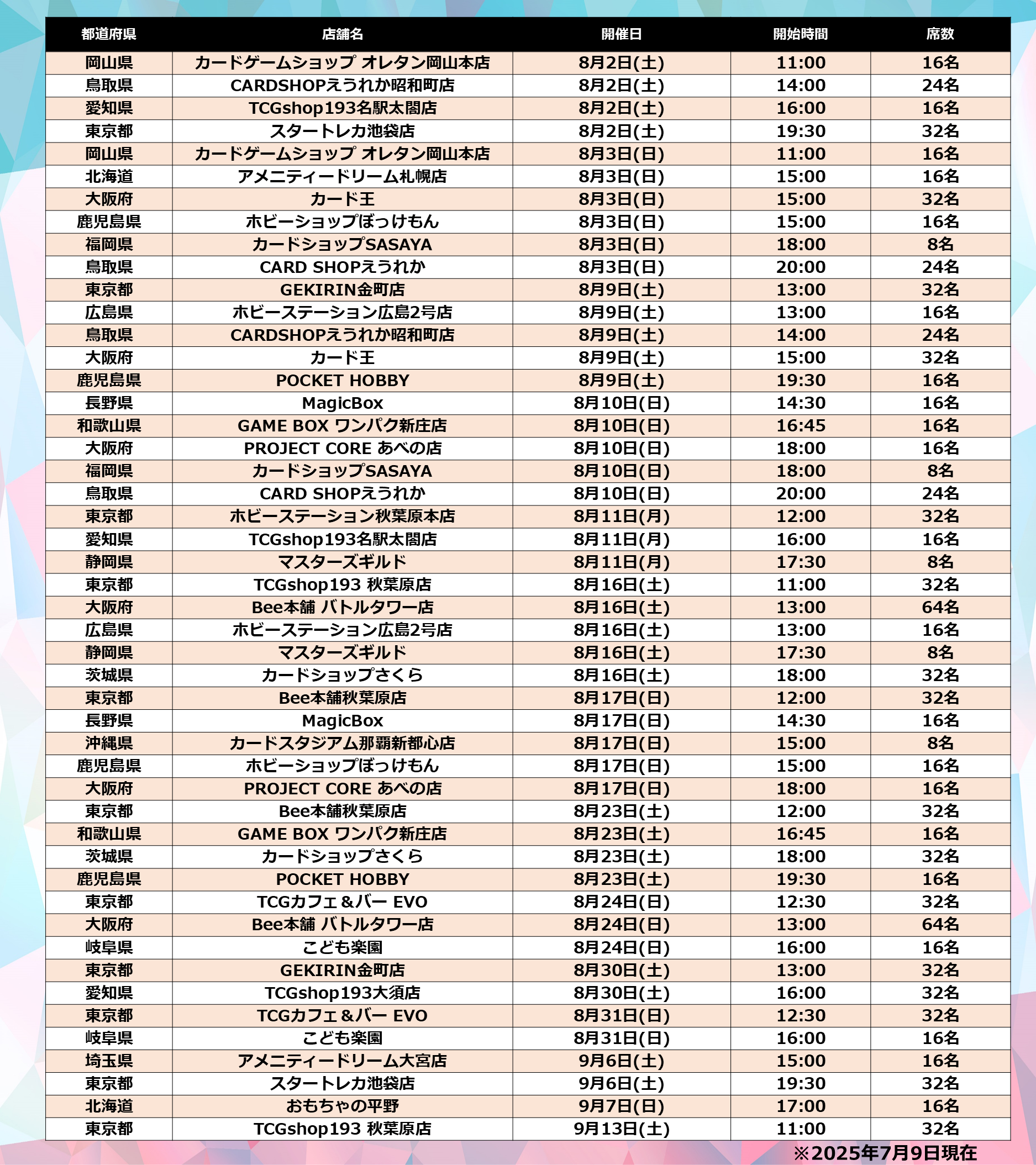 | 都道府県 | 店舗名 | 開催日 | 開始時間 | 席数 |
|---|---|---|---|---|
| 岡山県 | カードゲームショップ オレタン岡山本店 | 8月2日(土) | 11:00 | 16名 |
| 鳥取県 | CARDSHOPえうれか昭和町店 | 8月2日(土) | 14:00 | 24名 |
| 愛知県 | TCGshop193名駅太閤店 | 8月2日(土) | 16:00 | 16名 |
| 東京都 | スタートレカ池袋店 | 8月2日(土) | 19:30 | 32名 |
| 岡山県 | カードゲームショップ オレタン岡山本店 | 8月3日(日) | 11:00 | 16名 |
| 北海道 | アメニティードリーム札幌店 | 8月3日(日) | 15:00 | 16名 |
| 大阪府 | カード王 | 8月3日(日) | 15:00 | 32名 |
| 鹿児島県 | ホビーショップぼっけもん | 8月3日(日) | 15:00 | 16名 |
| 福岡県 | カードショップSASAYA | 8月3日(日) | 18:00 | 8名 |
| 鳥取県 | CARD SHOPえうれか | 8月3日(日) | 20:00 | 24名 |
| 東京都 | GEKIRIN金町店 | 8月9日(土) | 13:00 | 32名 |
| 広島県 | ホビーステーション広島2号店 | 8月9日(土) | 13:00 | 16名 |
| 鳥取県 | CARDSHOPえうれか昭和町店 | 8月9日(土) | 14:00 | 24名 |
| 大阪府 | カード王 | 8月9日(土) | 15:00 | 32名 |
| 鹿児島県 | POCKET HOBBY | 8月9日(土) | 19:30 | 16名 |
| 長野県 | MagicBox | 8月10日(日) | 14:30 | 16名 |
| 和歌山県 | GAME BOX ワンパク新庄店 | 8月10日(日) | 16:45 | 16名 |
| 大阪府 | PROJECT CORE あべの店 | 8月10日(日) | 18:00 | 16名 |
| 福岡県 | カードショップSASAYA | 8月10日(日) | 18:00 | 8名 |
| 鳥取県 | CARD SHOPえうれか | 8月10日(日) | 20:00 | 24名 |
| 東京都 | ホビーステーション秋葉原本店 | 8月11日(月) | 12:00 | 32名 |
| 愛知県 | TCGshop193名駅太閤店 | 8月11日(月) | 16:00 | 16名 |
| 静岡県 | マスターズギルド | 8月11日(月) | 17:30 | 8名 |
| 東京都 | TCGshop193 秋葉原店 | 8月16日(土) | 11:00 | 32名 |
| 大阪府 | Bee本舗 バトルタワー店 | 8月16日(土) | 13:00 | 64名 |
| 広島県 | ホビーステーション広島2号店 | 8月16日(土) | 13:00 | 16名 |
| 静岡県 | マスターズギルド | 8月16日(土) | 17:30 | 8名 |
| 茨城県 | カードショップさくら | 8月16日(土) | 18:00 | 32名 |
| 東京都 | Bee本舗秋葉原店 | 8月17日(日) | 12:00 | 32名 |
| 長野県 | MagicBox | 8月17日(日) | 14:30 | 16名 |
| 沖縄県 | カードスタジアム那覇新都心店 | 8月17日(日) | 15:00 | 8名 |
| 鹿児島県 | ホビーショップぼっけもん | 8月17日(日) | 15:00 | 16名 |
| 大阪府 | PROJECT CORE あべの店 | 8月17日(日) | 18:00 | 16名 |
| 東京都 | Bee本舗秋葉原店 | 8月23日(土) | 12:00 | 32名 |
| 和歌山県 | GAME BOX ワンパク新庄店 | 8月23日(土) | 16:45 | 16名 |
| 茨城県 | カードショップさくら | 8月23日(土) | 18:00 | 32名 |
| 鹿児島県 | POCKET HOBBY | 8月23日(土) | 19:30 | 16名 |
| 東京都 | TCGカフェ＆バー EVO | 8月24日(日) | 12:30 | 32名 |
| 大阪府 | Bee本舗 バトルタワー店 | 8月24日(日) | 13:00 | 64名 |
| 岐阜県 | こども楽園 | 8月24日(日) | 16:00 | 16名 |
| 東京都 | GEKIRIN金町店 | 8月30日(土) | 13:00 | 32名 |
| 愛知県 | TCGshop193大須店 | 8月30日(土) | 16:00 | 32名 |
| 東京都 | TCGカフェ＆バー EVO | 8月31日(日) | 12:30 | 32名 |
| 岐阜県 | こども楽園 | 8月31日(日) | 16:00 | 16名 |
| 埼玉県 | アメニティードリーム大宮店 | 9月6日(土) | 15:00 | 16名 |
| 東京都 | スタートレカ池袋店 | 9月6日(土) | 19:30 | 32名 |
| 北海道 | おもちゃの平野 | 9月7日(日) | 17:00 | 16名 |
| 東京都 | TCGshop193 秋葉原店 | 9月13日(土) | 11:00 | 32名 |

※2025年7月9日現在